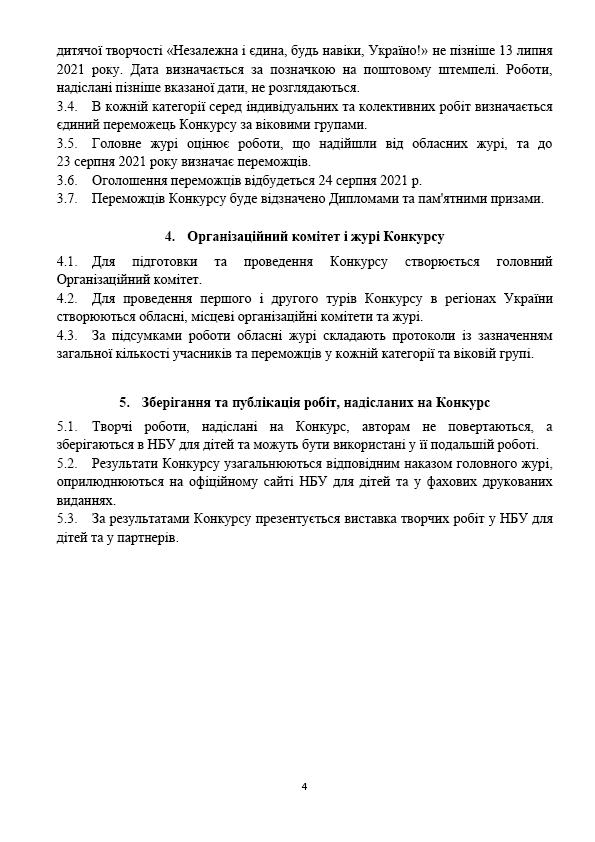 дитячої творчості «Незалежна і єдина, будь навіки, Україно!» не пізніше 13 липня 2021 року. Дата визначається за позначкою на поштовому штемпелі. Роботи, надіслані пізніше вказаної дати, не розглядаються.
3.4. В кожній категорії серед індивідуальних та колективних робіт визначається єдиний переможець Конкурсу за віковими групами.
3.5. Головне журі оцінює роботи, що надійшли від обласних журі, та до 23 серпня 2021 року визначає переможців.
3.6. Оголошення переможців відбудеться 24 серпня 2021 р.
3.7. Переможців Конкурсу буде відзначено Дипломами та пам'ятними призами.

4. Організаційний комітет і журі Конкурсу

4.1. Для підготовки та проведення Конкурсу створюється головний Організаційний комітет.
4.2. Для проведення першого і другого турів Конкурсу в регіонах України створюються обласні, місцеві організаційні комітети та журі.
4.3. За підсумками роботи обласні журі складають протоколи із зазначенням загальної кількості учасників та переможців у кожній категорії та віковій групі.

5. Зберігання та публікація робіт, надісланих на Конкурс

5.1. Творчі роботи, надіслані на Конкурс, авторам не повертаються, а зберігаються в НБУ для дітей та можуть бути використані у її подальшій роботі.
5.2. Результати Конкурсу узагальнюються відповідним наказом головного журі, оприлюднюються на офіційному сайті НБУ для дітей та у фахових друкованих виданнях.
5.3. За результатами Конкурсу презентується виставка творчих робіт у НБУ для дітей та у партнерів.

4